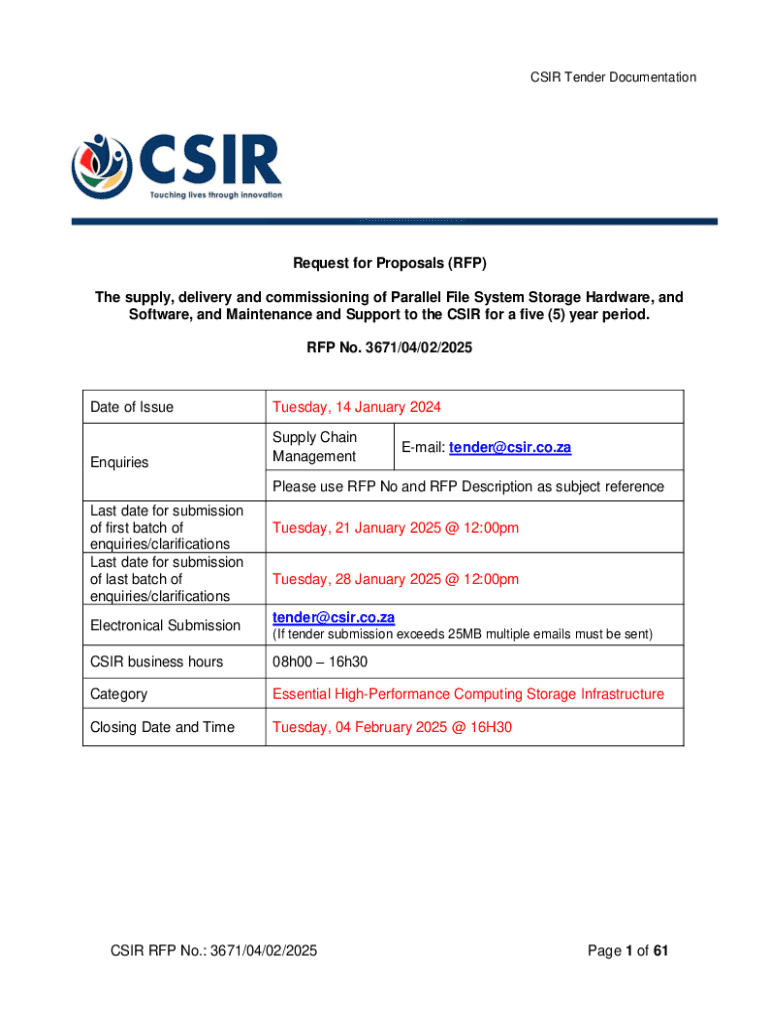 CSIR Tender Documentation

CSIR
Touching lives through innovation

Request for Proposals (RFP)

The supply, delivery and commissioning of Parallel File System Storage Hardware, and Software, and Maintenance and Support to the CSIR for a five (5) year period.

RFP No. 3671/04/02/2025

| Date of Issue | Tuesday, 14 January 2024 | |
|---|---|---|
| Enquiries | Supply Chain Management | E-mail: tender@csir.co.za |
| | Please use RFP No and RFP Description as subject reference | |
| Last date for submission of first batch of enquiries/clarifications | Tuesday, 21 January 2025 @ 12:00pm | |
| Last date for submission of last batch of enquiries/clarifications | Tuesday, 28 January 2025 @ 12:00pm | |
| Electronical Submission | tender@csir.co.za (If tender submission exceeds 25MB multiple emails must be sent) | |
| CSIR business hours | 08h00 – 16h30 | |
| Category | Essential High-Performance Computing Storage Infrastructure | |
| Closing Date and Time | Tuesday, 04 February 2025 @ 16H30 | |

CSIR RFP No.: 3671/04/02/2025

Page 1 of 61